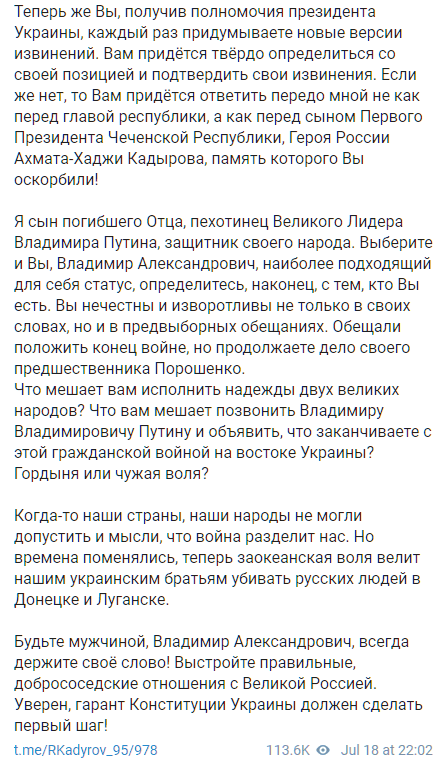 Теперь же Вы, получив полномочия президента Украины, каждый раз придумываете новые версии извинений. Вам придётся твёрдо определиться со своей позицией и подтвердить свои извинения. Если же нет, то Вам придётся ответить передо мной не как перед главой республики, а как перед сыном Первого Президента Чеченской Республики, Героя России Ахмата-Хаджи Кадырова, память которого Вы оскорбили!

Я сын погибшего Отца, пехотинец Великого Лидера Владимира Путина, защитник своего народа. Выберите и Вы, Владимир Александрович, наиболее подходящий для себя статус, определитесь, наконец, с тем, кто Вы есть. Вы нечестны и изворотливы не только в своих словах, но и в предвыборных обещаниях. Обещали положить конец войне, но продолжаете дело своего предшественника Порошенко.
Что мешает вам исполнить надежды двух великих народов? Что вам мешает позвонить Владимиру Владимировичу Путину и объявить, что заканчиваете с этой гражданской войной на востоке Украины? Гордыня или чужая воля?

Когда-то наши страны, наши народы не могли допустить и мысли, что война разделит нас. Но времена поменялись, теперь заокеанская воля велит нашим украинским братьям убивать русских людей в Донецке и Луганске.

Будьте мужчиной, Владимир Александрович, всегда держите своё слово! Выстройте правильные, добрососедские отношения с Великой Россией. Уверен, гарант Конституции Украины должен сделать первый шаг!

t.me/RKadyrov_95/978 113.6K Jul 18 at 22:02